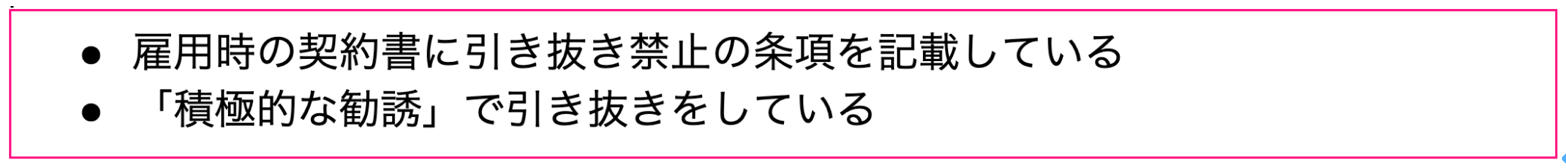 ● 雇用時の契約書に引き抜き禁止の条項を記載している
● 「積極的な勧誘」で引き抜きをしている